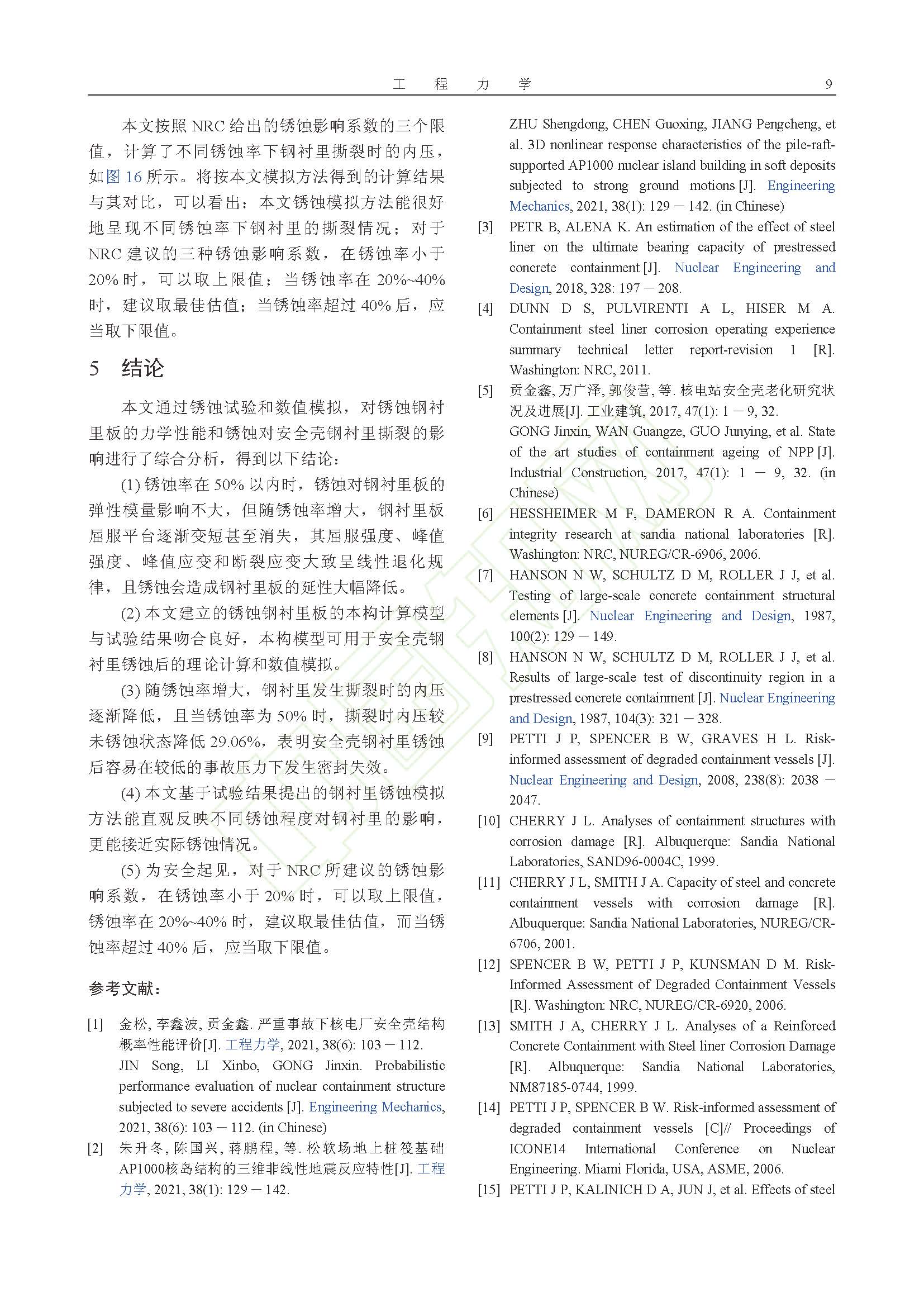 工　程　力　学　9

本文按照 NRC 给出的锈蚀影响系数的三个限值，计算了不同锈蚀率下钢衬里撕裂时的内压，如图 16 所示。将按本文模拟方法得到的计算结果与其对比，可以看出：本文锈蚀模拟方法能很好地呈现不同锈蚀率下钢衬里的撕裂情况；对于 NRC 建议的三种锈蚀影响系数，在锈蚀率小于 20% 时，可以取上限值；当锈蚀率在 20%~40% 时，建议取最佳估值；当锈蚀率超过 40% 后，应当取下限值。

5　结论

本文通过锈蚀试验和数值模拟，对锈蚀钢衬里板的力学性能和锈蚀对安全壳钢衬里撕裂的影响进行了综合分析，得到以下结论：

(1) 锈蚀率在 50% 以内时，锈蚀对钢衬里板的弹性模量影响不大，但随锈蚀率增大，钢衬里板屈服平台逐渐变短甚至消失，其屈服强度、峰值强度、峰值应变和断裂应变大致呈线性退化规律，且锈蚀会造成钢衬里板的延性大幅降低。

(2) 本文建立的锈蚀钢衬里板的本构计算模型与试验结果吻合良好，本构模型可用于安全壳钢衬里锈蚀后的理论计算和数值模拟。

(3) 随锈蚀率增大，钢衬里发生撕裂时的内压逐渐降低，且当锈蚀率为 50% 时，撕裂时内压较未锈蚀状态降低 29.06%，表明安全壳钢衬里锈蚀后容易在较低的事故压力下发生密封失效。

(4) 本文基于试验结果提出的钢衬里锈蚀模拟方法能直观反映不同锈蚀程度对钢衬里的影响，更能接近实际锈蚀情况。

(5) 为安全起见，对于 NRC 所建议的锈蚀影响系数，在锈蚀率小于 20% 时，可以取上限值，锈蚀率在 20%~40% 时，建议取最佳估值，而当锈蚀率超过 40% 后，应当取下限值。

参考文献：

[1] 金松, 李鑫波, 贡金鑫. 严重事故下核电厂安全壳结构概率性能评价[J]. 工程力学, 2021, 38(6): 103 − 112.
JIN Song, LI Xinbo, GONG Jinxin. Probabilistic performance evaluation of nuclear containment structure subjected to severe accidents [J]. Engineering Mechanics, 2021, 38(6): 103 − 112. (in Chinese)

[2] 朱升冬, 陈国兴, 蒋鹏程, 等. 松软场地上桩筏基础AP1000核岛结构的三维非线性地震反应特性[J]. 工程力学, 2021, 38(1): 129 − 142.
ZHU Shengdong, CHEN Guoxing, JIANG Pengcheng, et al. 3D nonlinear response characteristics of the pile-raft-supported AP1000 nuclear island building in soft deposits subjected to strong ground motions [J]. Engineering Mechanics, 2021, 38(1): 129 − 142. (in Chinese)

[3] PETR B, ALENA K. An estimation of the effect of steel liner on the ultimate bearing capacity of prestressed concrete containment [J]. Nuclear Engineering and Design, 2018, 328: 197 − 208.

[4] DUNN D S, PULVIRENTI A L, HISER M A. Containment steel liner corrosion operating experience summary technical letter report-revision 1 [R]. Washington: NRC, 2011.

[5] 贡金鑫, 万广泽, 郭俊营, 等. 核电站安全壳老化研究状况及进展[J]. 工业建筑, 2017, 47(1): 1 − 9, 32.
GONG Jinxin, WAN Guangze, GUO Junying, et al. State of the art studies of containment ageing of NPP [J]. Industrial Construction, 2017, 47(1): 1 − 9, 32. (in Chinese)

[6] HESSHEIMER M F, DAMERON R A. Containment integrity research at sandia national laboratories [R]. Washington: NRC, NUREG/CR-6906, 2006.

[7] HANSON N W, SCHULTZ D M, ROLLER J J, et al. Testing of large-scale concrete containment structural elements [J]. Nuclear Engineering and Design, 1987, 100(2): 129 − 149.

[8] HANSON N W, SCHULTZ D M, ROLLER J J, et al. Results of large-scale test of discontinuity region in a prestressed concrete containment [J]. Nuclear Engineering and Design, 1987, 104(3): 321 − 328.

[9] PETTI J P, SPENCER B W, GRAVES H L. Risk-informed assessment of degraded containment vessels [J]. Nuclear Engineering and Design, 2008, 238(8): 2038 − 2047.

[10] CHERRY J L. Analyses of containment structures with corrosion damage [R]. Albuquerque: Sandia National Laboratories, SAND96-0004C, 1999.

[11] CHERRY J L, SMITH J A. Capacity of steel and concrete containment vessels with corrosion damage [R]. Albuquerque: Sandia National Laboratories, NUREG/CR-6706, 2001.

[12] SPENCER B W, PETTI J P, KUNSMAN D M. Risk-Informed Assessment of Degraded Containment Vessels [R]. Washington: NRC, NUREG/CR-6920, 2006.

[13] SMITH J A, CHERRY J L. Analyses of a Reinforced Concrete Containment with Steel liner Corrosion Damage [R]. Albuquerque: Sandia National Laboratories, NM87185-0744, 1999.

[14] PETTI J P, SPENCER B W. Risk-informed assessment of degraded containment vessels [C]// Proceedings of ICONE14 International Conference on Nuclear Engineering. Miami Florida, USA, ASME, 2006.

[15] PETTI J P, KALINICH D A, JUN J, et al. Effects of steel